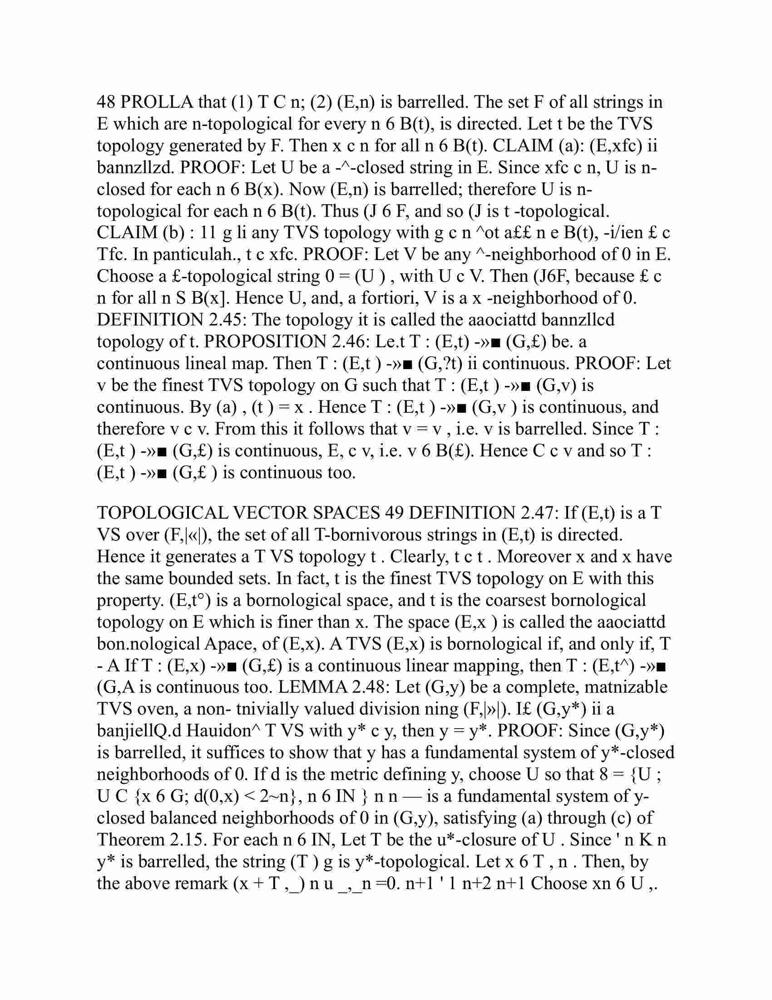 48 PROLLA that (1) T C n; (2) (E,n) is barrelled. The set F of all strings in E which are n-topological for every n 6 B(t), is directed. Let t be the TVS topology generated by F. Then x c n for all n 6 B(t). CLAIM (a): (E,xfc) ii bannzllzd. PROOF: Let U be a -^-closed string in E. Since xfc c n, U is n-closed for each n 6 B(x). Now (E,n) is barrelled; therefore U is n-topological for each n 6 B(t). Thus (J 6 F, and so (J is t -topological. CLAIM (b) : 11 g li any TVS topology with g c n ^ot a££ n e B(t), -i/ien £ c Tfc. In panticulah., t c xfc. PROOF: Let V be any ^-neighborhood of 0 in E. Choose a £-topological string 0 = (U ) , with U c V. Then (J6F, because £ c n for all n S B(x]. Hence U, and, a fortiori, V is a x -neighborhood of 0. DEFINITION 2.45: The topology it is called the aaociattd bannzllcd topology of t. PROPOSITION 2.46: Le.t T : (E,t) -»■ (G,£) be. a continuous lineal map. Then T : (E,t ) -»■ (G,?t) ii continuous. PROOF: Let v be the finest TVS topology on G such that T : (E,t ) -»■ (G,v) is continuous. By (a) , (t ) = x . Hence T : (E,t ) -»■ (G,v ) is continuous, and therefore v c v. From this it follows that v = v , i.e. v is barrelled. Since T : (E,t ) -»■ (G,£) is continuous, E, c v, i.e. v 6 B(£). Hence C c v and so T : (E,t ) -»■ (G,£ ) is continuous too.

TOPOLOGICAL VECTOR SPACES 49 DEFINITION 2.47: If (E,t) is a T VS over (F,|«|), the set of all T-bornivorous strings in (E,t) is directed. Hence it generates a T VS topology t . Clearly, t c t . Moreover x and x have the same bounded sets. In fact, t is the finest TVS topology on E with this property. (E,t°) is a bornological space, and t is the coarsest bornological topology on E which is finer than x. The space (E,x ) is called the aaociattd bon.nological Apace, of (E,x). A TVS (E,x) is bornological if, and only if, T - A If T : (E,x) -»■ (G,£) is a continuous linear mapping, then T : (E,t^) -»■ (G,A is continuous too. LEMMA 2.48: Let (G,y) be a complete, matnizable TVS oven, a non- tnivially valued division ning (F,|»|). I£ (G,y*) ii a banjiellQ.d Hauidon^ T VS with y* c y, then y = y*. PROOF: Since (G,y*) is barrelled, it suffices to show that y has a fundamental system of y*-closed neighborhoods of 0. If d is the metric defining y, choose U so that 8 = {U ; U C {x 6 G; d(0,x) < 2~n}, n 6 IN } n n — is a fundamental system of y-closed balanced neighborhoods of 0 in (G,y), satisfying (a) through (c) of Theorem 2.15. For each n 6 IN, Let T be the u*-closure of U . Since ' n K n y* is barrelled, the string (T ) g is y*-topological. Let x 6 T , n . Then, by the above remark (x + T ,_) n u _,_n =0. n+1 ' 1 n+2 n+1 Choose xn 6 U ,.